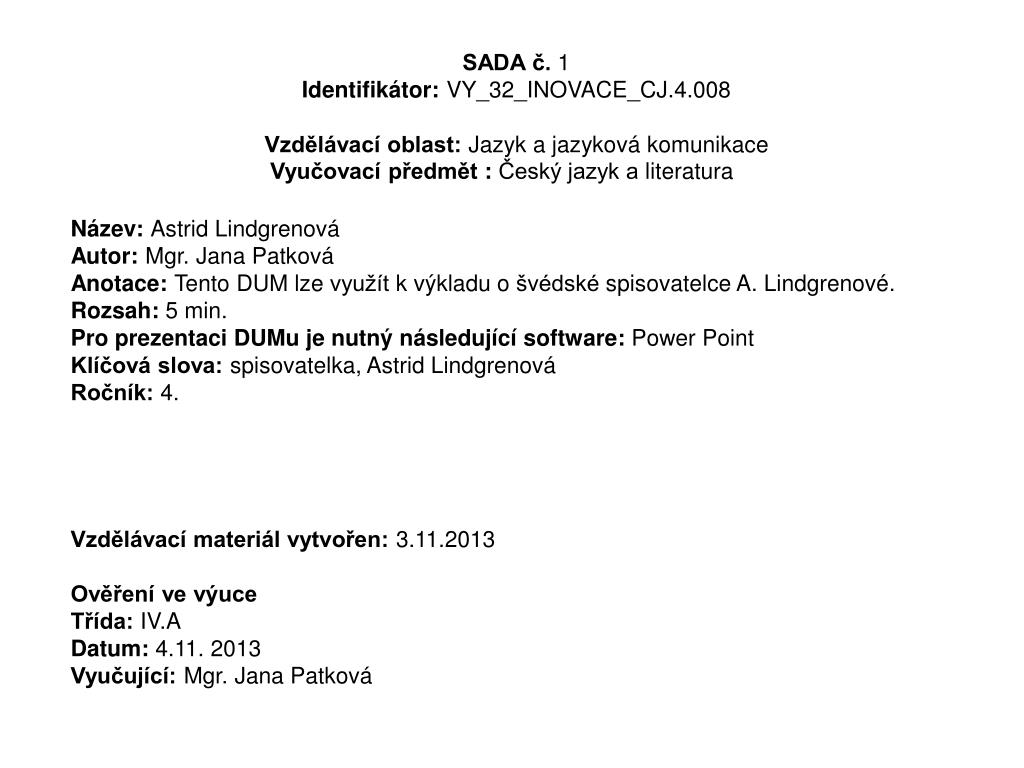 SADA č. 1
Identifikátor: VY_32_INOVACE_CJ.4.008

Vzdělávací oblast: Jazyk a jazyková komunikace
Vyučovací předmět : Český jazyk a literatura

Název: Astrid Lindgrenová
Autor: Mgr. Jana Patková
Anotace: Tento DUM lze využít k výkladu o švédské spisovatelce A. Lindgrenové.
Rozsah: 5 min.
Pro prezentaci DUMu je nutný následující software: Power Point
Klíčová slova: spisovatelka, Astrid Lindgrenová
Ročník: 4.

Vzdělávací materiál vytvořen: 3.11.2013

Ověření ve výuce
Třída: IV.A
Datum: 4.11. 2013
Vyučující: Mgr. Jana Patková